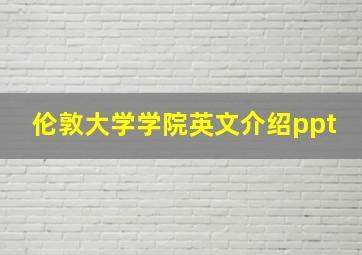 伦敦大学学院英文介绍ppt